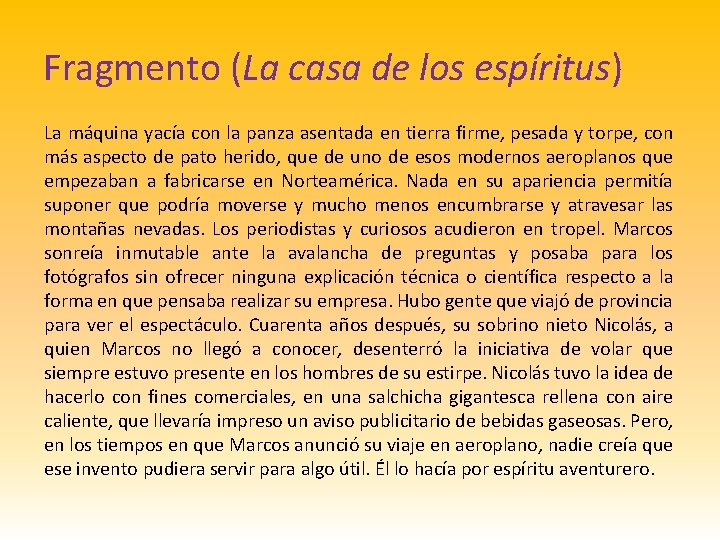 Fragmento (La casa de los espíritus)

La máquina yacía con la panza asentada en tierra firme, pesada y torpe, con más aspecto de pato herido, que de uno de esos modernos aeroplanos que empezaban a fabricarse en Norteamérica. Nada en su apariencia permitía suponer que podría moverse y mucho menos encumbrarse y atravesar las montañas nevadas. Los periodistas y curiosos acudieron en tropel. Marcos sonreía inmutable ante la avalancha de preguntas y posaba para los fotógrafos sin ofrecer ninguna explicación técnica o científica respecto a la forma en que pensaba realizar su empresa. Hubo gente que viajó de provincia para ver el espectáculo. Cuarenta años después, su sobrino nieto Nicolás, a quien Marcos no llegó a conocer, desenterró la iniciativa de volar que siempre estuvo presente en los hombres de su estirpe. Nicolás tuvo la idea de hacerlo con fines comerciales, en una salchicha gigantesca rellena con aire caliente, que llevaría impreso un aviso publicitario de bebidas gaseosas. Pero, en los tiempos en que Marcos anunció su viaje en aeroplano, nadie creía que ese invento pudiera servir para algo útil. Él lo hacía por espíritu aventurero.